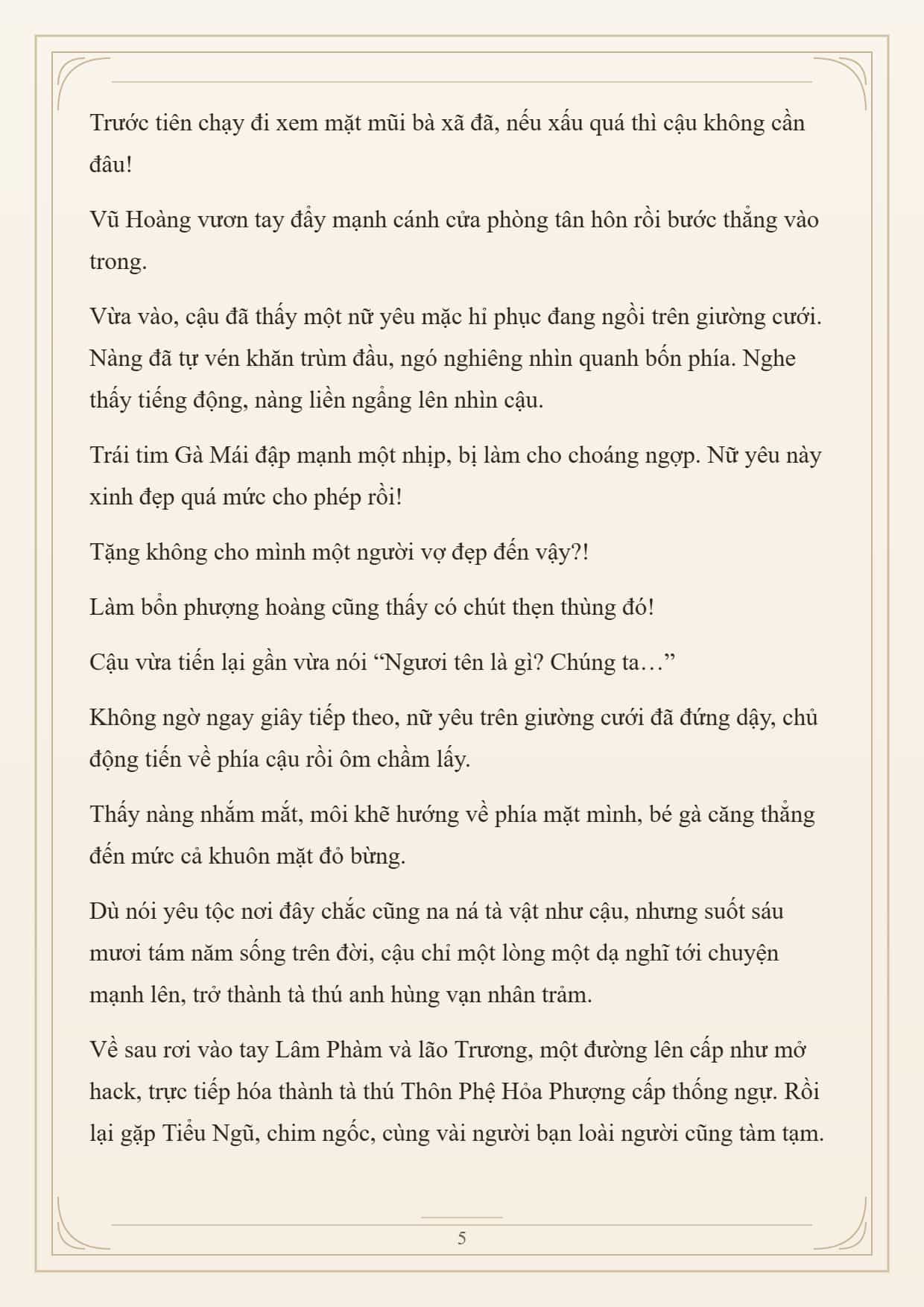 Trước tiên chạy đi xem mặt mũi bà xã đã, nếu xấu quá thì cậu không cần đâu!

Vũ Hoàng vươn tay đẩy mạnh cánh cửa phòng tân hôn rồi bước thẳng vào trong.

Vừa vào, cậu đã thấy một nữ yêu mặc hỉ phục đang ngồi trên giường cưới. Nàng đã tự vén khăn trùm đầu, ngó nghiêng nhìn quanh bốn phía. Nghe thấy tiếng động, nàng liền ngẩng lên nhìn cậu.

Trái tim Gà Mái đập mạnh một nhịp, bị làm cho choáng ngợp. Nữ yêu này xinh đẹp quá mức cho phép rồi!

Tặng không cho mình một người vợ đẹp đến vậy?!

Làm bổn phượng hoàng cũng thấy có chút thẹn thùng đó!

Cậu vừa tiến lại gần vừa nói “Ngươi tên là gì? Chúng ta…”

Không ngờ ngay giây tiếp theo, nữ yêu trên giường cưới đã đứng dậy, chủ động tiến về phía cậu rồi ôm chầm lấy.

Thấy nàng nhắm mắt, môi khẽ hướng về phía mặt mình, bé gà căng thẳng đến mức cả khuôn mặt đỏ bừng.

Dù nói yêu tộc nơi đây chắc cũng na ná tà vật như cậu, nhưng suốt sáu mươi tám năm sống trên đời, cậu chỉ một lòng một dạ nghĩ tới chuyện mạnh lên, trở thành tà thú anh hùng vạn nhân trảm.

Về sau rơi vào tay Lâm Phàm và lão Trương, một đường lên cấp như mở hack, trực tiếp hóa thành tà thú Thôn Phệ Hỏa Phượng cấp thống ngự. Rồi lại gặp Tiểu Ngũ, chim ngốc, cùng vài người bạn loài người cũng tàm tạm.

5